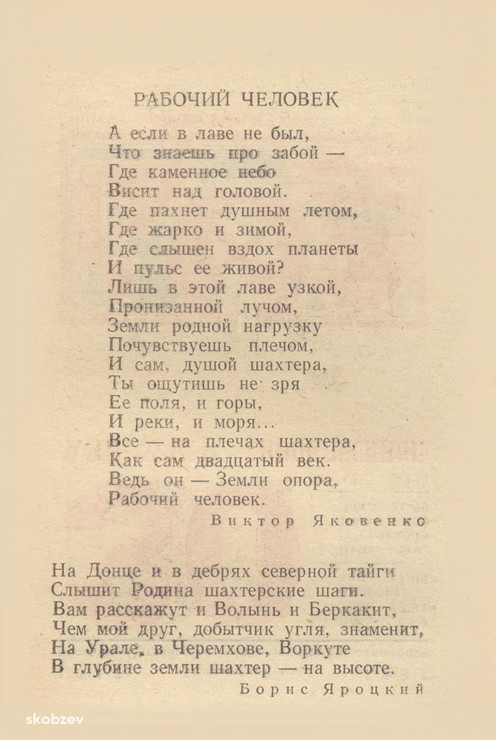 РАБОЧИЙ ЧЕЛОВЕК

А если в лаве не был,
Что знаешь про забой —
Где каменное небо
Висит над головой.
Где пахнет душным летом,
Где жарко и зимой,
Где слышен вздох планеты
И пульс ее живой?
Лишь в этой лаве узкой,
Пронизанной лучом,
Земли родной нагрузку
Почувствуешь плечом,
И сам, душой шахтера,
Ты ощутишь не зря
Ее поля, и горы,
И реки, и моря...
Все — на плечах шахтера,
Как сам двадцатый век.
Ведь он — Земли опора,
Рабочий человек.

Виктор Яковенко

На Донце и в дебрях северной тайги
Слышит Родина шахтерские шаги.
Вам расскажут и Волынь и Беркакит,
Чем мой друг, добытчик угля, знаменит,
На Урале, в Черемхове, Воркуте
В глубине земли шахтер — на высоте.

Борис Яроцкий

skobzev